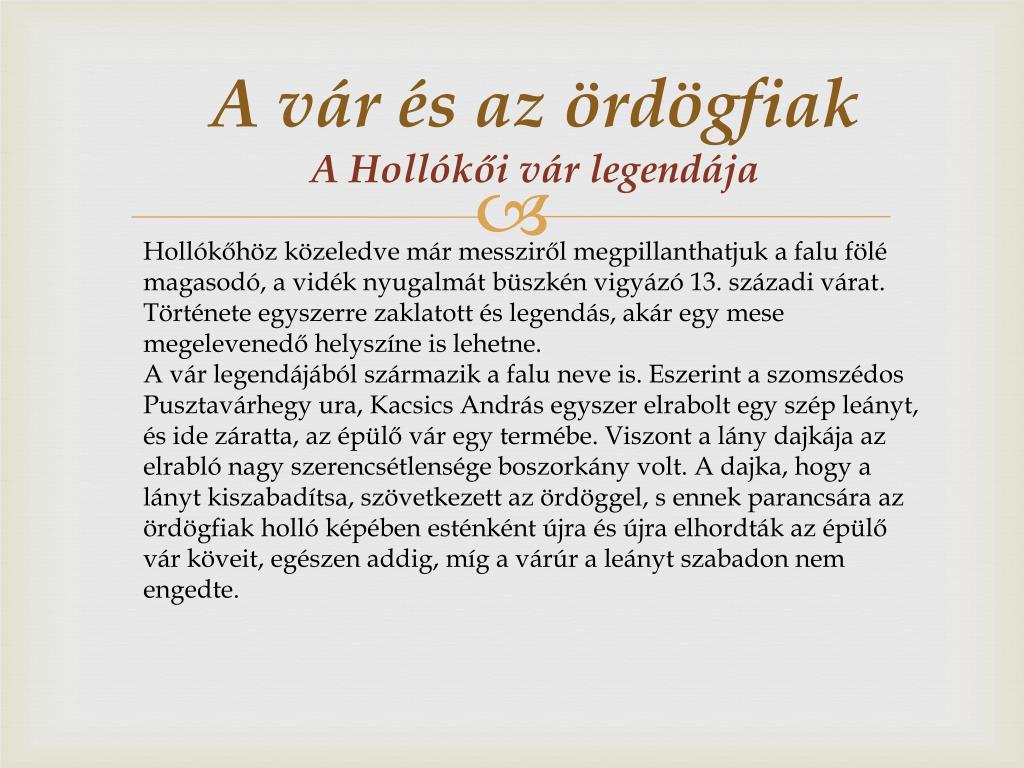 A vár és az ördögfiak
A Hollókői vár legendája

Hollókőhöz közeledve már messziről megpillanthatjuk a falu fölé magasodó, a vidék nyugalmát büszkén vigyázó 13. századi várat. Története egyszerre zaklatott és legendás, akár egy mese megelevenedő helyszíne is lehetne.
A vár legendájából származik a falu neve is. Eszerint a szomszédos Pusztavárhegy ura, Kacsics András egyszer elrabolt egy szép leányt, és ide záratta, az épülő vár egy termébe. Viszont a lány dajkája az elrabló nagy szerencsétlensége boszorkány volt. A dajka, hogy a lányt kiszabadítsa, szövetkezett az ördöggel, s ennek parancsára az ördögfiak holló képében esténként újra és újra elhordták az épülő vár köveit, egészen addig, míg a várúr a leányt szabadon nem engedte.